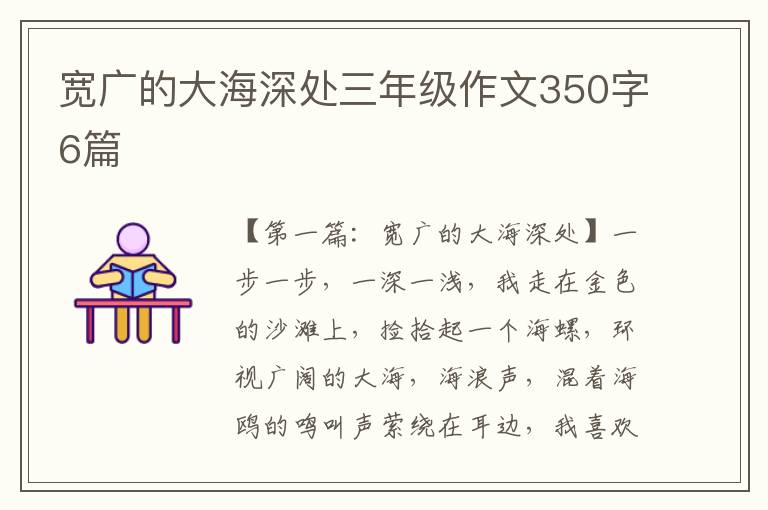 宽广的大海深处三年级作文350字6篇

【第一篇：宽广的大海深处】一步一步，一深一浅，我走在金色的沙滩上，捡拾起一个海螺，环视广阔的大海，海浪声，混着海鸥的鸣叫声萦绕在耳边，我喜欢